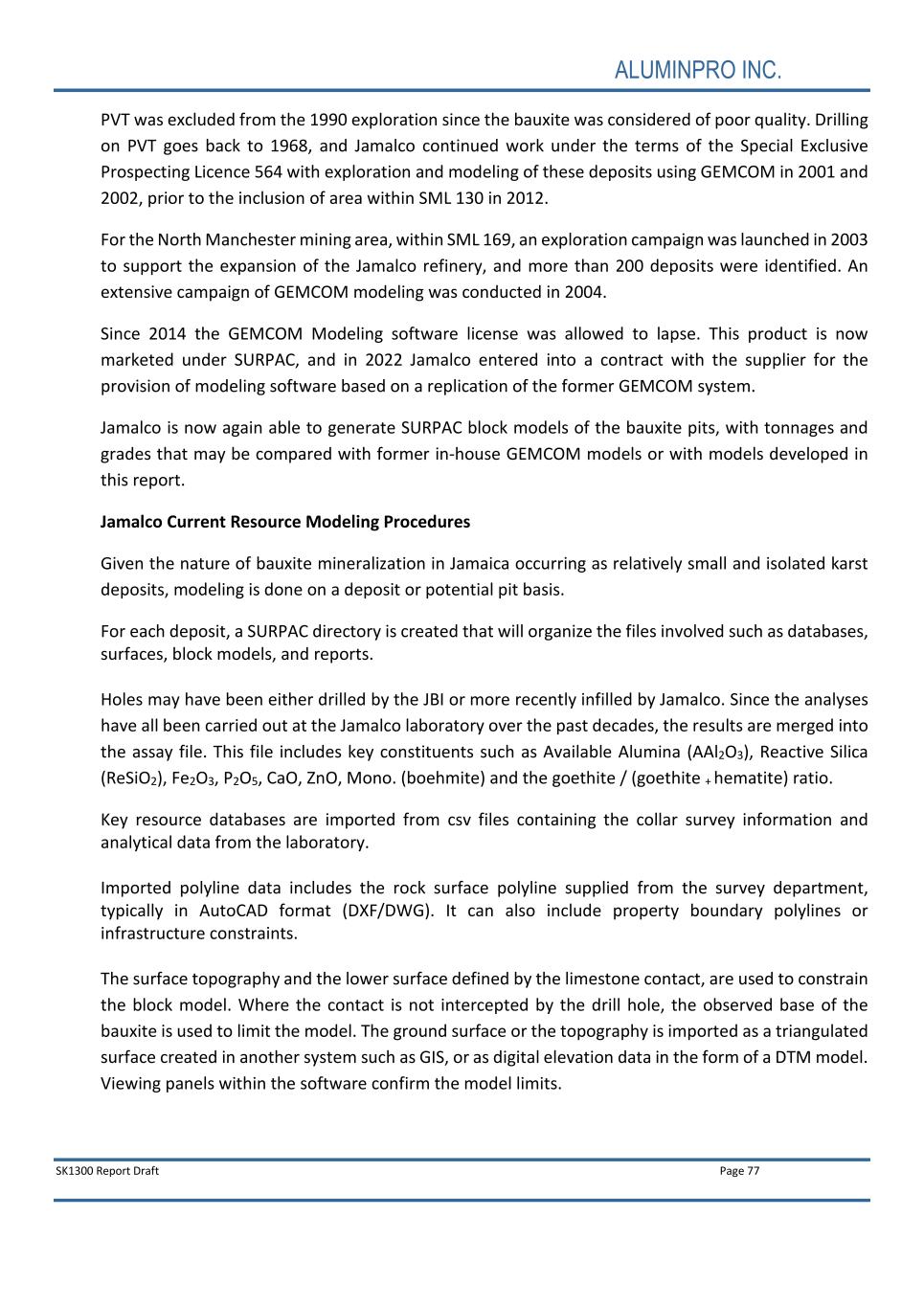 ALUMINPRO INC.

PVT was excluded from the 1990 exploration since the bauxite was considered of poor quality. Drilling on PVT goes back to 1968, and Jamalco continued work under the terms of the Special Exclusive Prospecting Licence 564 with exploration and modeling of these deposits using GEMCOM in 2001 and 2002, prior to the inclusion of area within SML 130 in 2012.

For the North Manchester mining area, within SML 169, an exploration campaign was launched in 2003 to support the expansion of the Jamalco refinery, and more than 200 deposits were identified. An extensive campaign of GEMCOM modeling was conducted in 2004.

Since 2014 the GEMCOM Modeling software license was allowed to lapse. This product is now marketed under SURPAC, and in 2022 Jamalco entered into a contract with the supplier for the provision of modeling software based on a replication of the former GEMCOM system.

Jamalco is now again able to generate SURPAC block models of the bauxite pits, with tonnages and grades that may be compared with former in-house GEMCOM models or with models developed in this report.

Jamalco Current Resource Modeling Procedures

Given the nature of bauxite mineralization in Jamaica occurring as relatively small and isolated karst deposits, modeling is done on a deposit or potential pit basis.

For each deposit, a SURPAC directory is created that will organize the files involved such as databases, surfaces, block models, and reports.

Holes may have been either drilled by the JBI or more recently infilled by Jamalco. Since the analyses have all been carried out at the Jamalco laboratory over the past decades, the results are merged into the assay file. This file includes key constituents such as Available Alumina ($AAl_2O_3$), Reactive Silica ($ReSiO_2$), $Fe_2O_3$, $P_2O_5$, CaO, ZnO, Mono. (boehmite) and the goethite / (goethite + hematite) ratio.

Key resource databases are imported from csv files containing the collar survey information and analytical data from the laboratory.

Imported polyline data includes the rock surface polyline supplied from the survey department, typically in AutoCAD format (DXF/DWG). It can also include property boundary polylines or infrastructure constraints.

The surface topography and the lower surface defined by the limestone contact, are used to constrain the block model. Where the contact is not intercepted by the drill hole, the observed base of the bauxite is used to limit the model. The ground surface or the topography is imported as a triangulated surface created in another system such as GIS, or as digital elevation data in the form of a DTM model. Viewing panels within the software confirm the model limits.

SK1300 Report Draft

Page 77